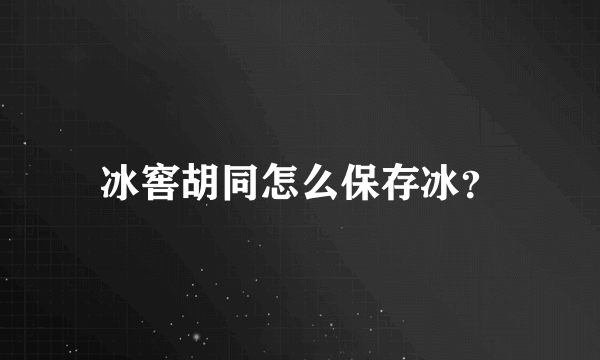 冰窖胡同怎么保存冰?